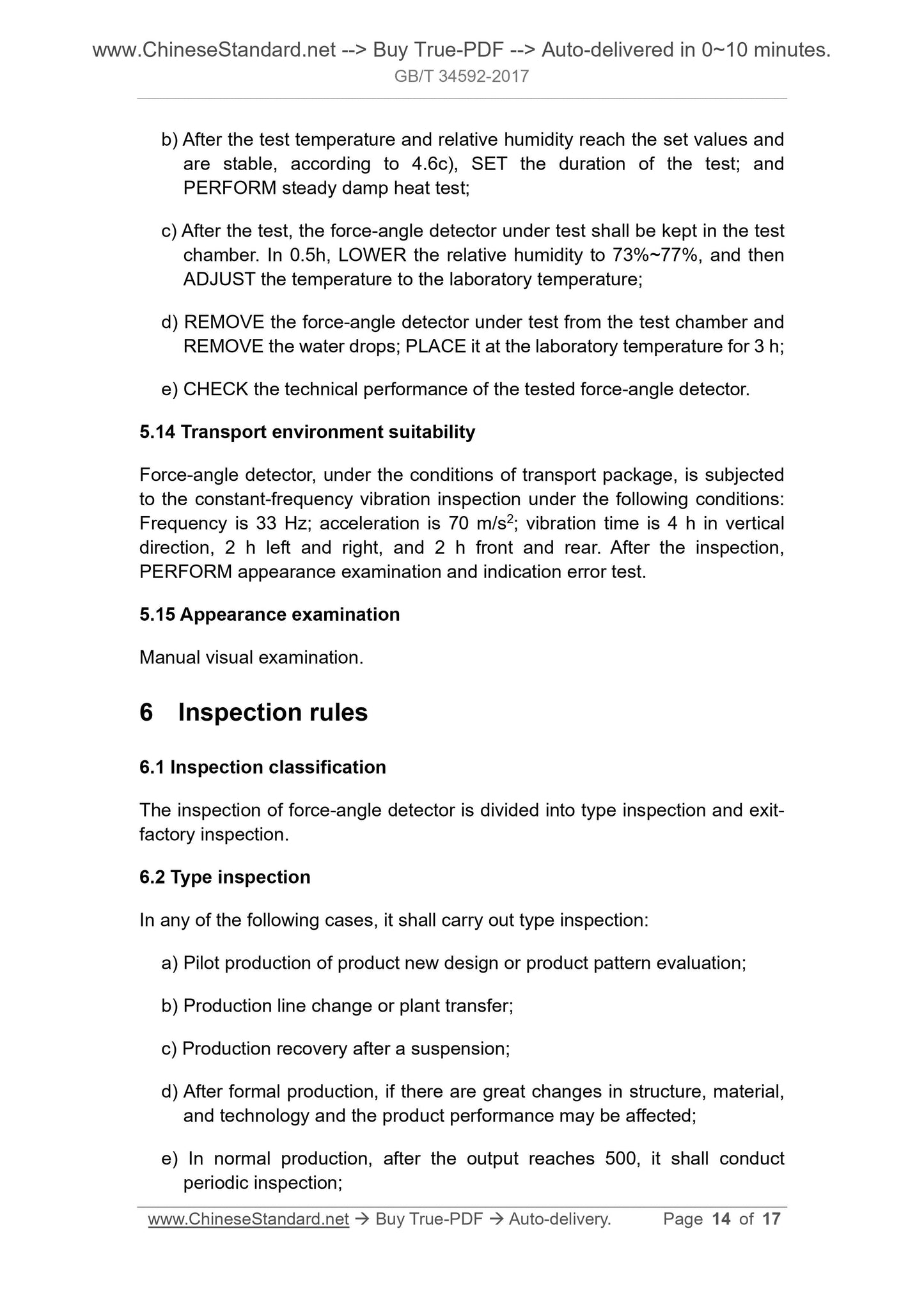 www.ChineseStandard.net --> Buy True-PDF --> Auto-delivered in 0~10 minutes.
GB/T 34592-2017

b) After the test temperature and relative humidity reach the set values and are stable, according to 4.6c), SET the duration of the test; and PERFORM steady damp heat test;

c) After the test, the force-angle detector under test shall be kept in the test chamber. In 0.5h, LOWER the relative humidity to 73%~77%, and then ADJUST the temperature to the laboratory temperature;

d) REMOVE the force-angle detector under test from the test chamber and REMOVE the water drops; PLACE it at the laboratory temperature for 3 h;

e) CHECK the technical performance of the tested force-angle detector.

5.14 Transport environment suitability

Force-angle detector, under the conditions of transport package, is subjected to the constant-frequency vibration inspection under the following conditions: Frequency is 33 Hz; acceleration is 70 m/s$^2$; vibration time is 4 h in vertical direction, 2 h left and right, and 2 h front and rear. After the inspection, PERFORM appearance examination and indication error test.

5.15 Appearance examination

Manual visual examination.

6 Inspection rules

6.1 Inspection classification

The inspection of force-angle detector is divided into type inspection and exit-factory inspection.

6.2 Type inspection

In any of the following cases, it shall carry out type inspection:

a) Pilot production of product new design or product pattern evaluation;

b) Production line change or plant transfer;

c) Production recovery after a suspension;

d) After formal production, if there are great changes in structure, material, and technology and the product performance may be affected;

e) In normal production, after the output reaches 500, it shall conduct periodic inspection;

www.ChineseStandard.net → Buy True-PDF → Auto-delivery. Page 14 of 17